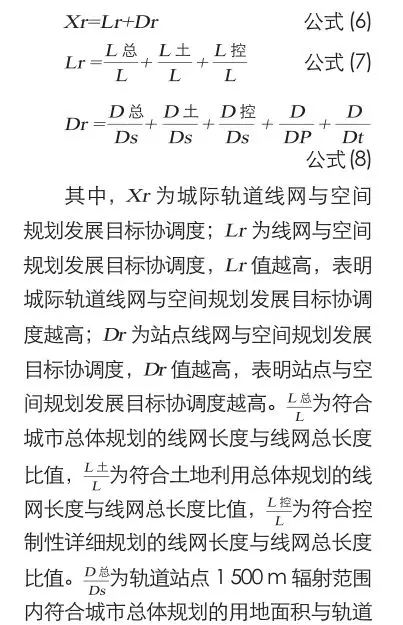 $Xr=Lr+Dr$ 公式 (6)

$Lr=\frac{L总}{L}+\frac{L土}{L}+\frac{L控}{L}$ 公式 (7)

$Dr=\frac{D总}{Ds}+\frac{D土}{Ds}+\frac{D控}{Ds}+\frac{D}{DP}+\frac{D}{Dt}$ 公式 (8)

其中，$Xr$ 为城际轨道线网与空间规划发展目标协调度；$Lr$ 为线网与空间规划发展目标协调度，$Lr$ 值越高，表明城际轨道线网与空间规划发展目标协调度越高；$Dr$ 为站点线网与空间规划发展目标协调度，$Dr$ 值越高，表明站点与空间规划发展目标协调度越高。$\frac{L总}{L}$为符合城市总体规划的线网长度与线网总长度比值，$\frac{L土}{L}$为符合土地利用总体规划的线网长度与线网总长度比值，$\frac{L控}{L}$为符合控制性详细规划的线网长度与线网总长度比值。$\frac{D总}{Ds}$为轨道站点 1 500 m 辐射范围内符合城市总体规划的用地面积与轨道